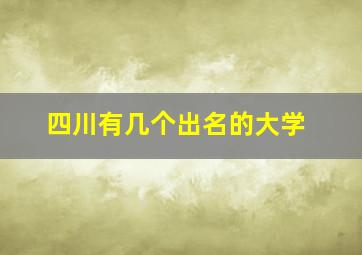 四川有几个出名的大学